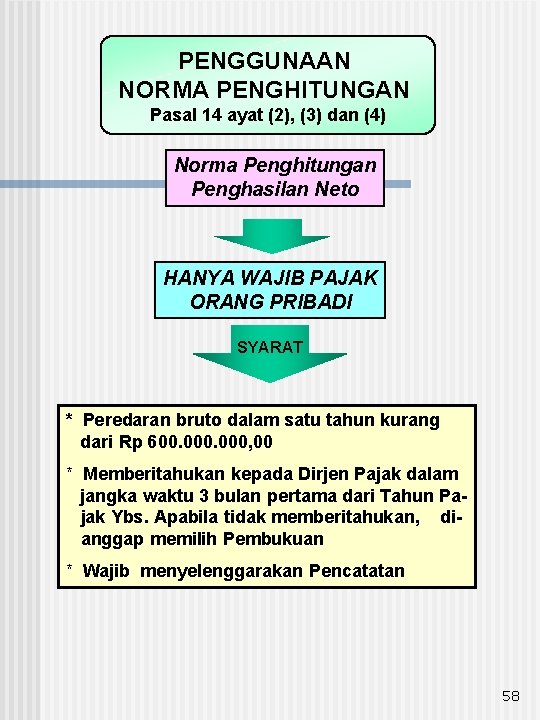 PENGGUNAAN NORMA PENGHITUNGAN
Pasal 14 ayat (2), (3) dan (4)

Norma Penghitungan Penghasilan Neto

HANYA WAJIB PAJAK ORANG PRIBADI

SYARAT

* Peredaran bruto dalam satu tahun kurang dari Rp 600.000.000,00

* Memberitahukan kepada Dirjen Pajak dalam jangka waktu 3 bulan pertama dari Tahun Pajak Ybs. Apabila tidak memberitahukan, dianggap memilih Pembukuan

* Wajib menyelenggarakan Pencatatan

58